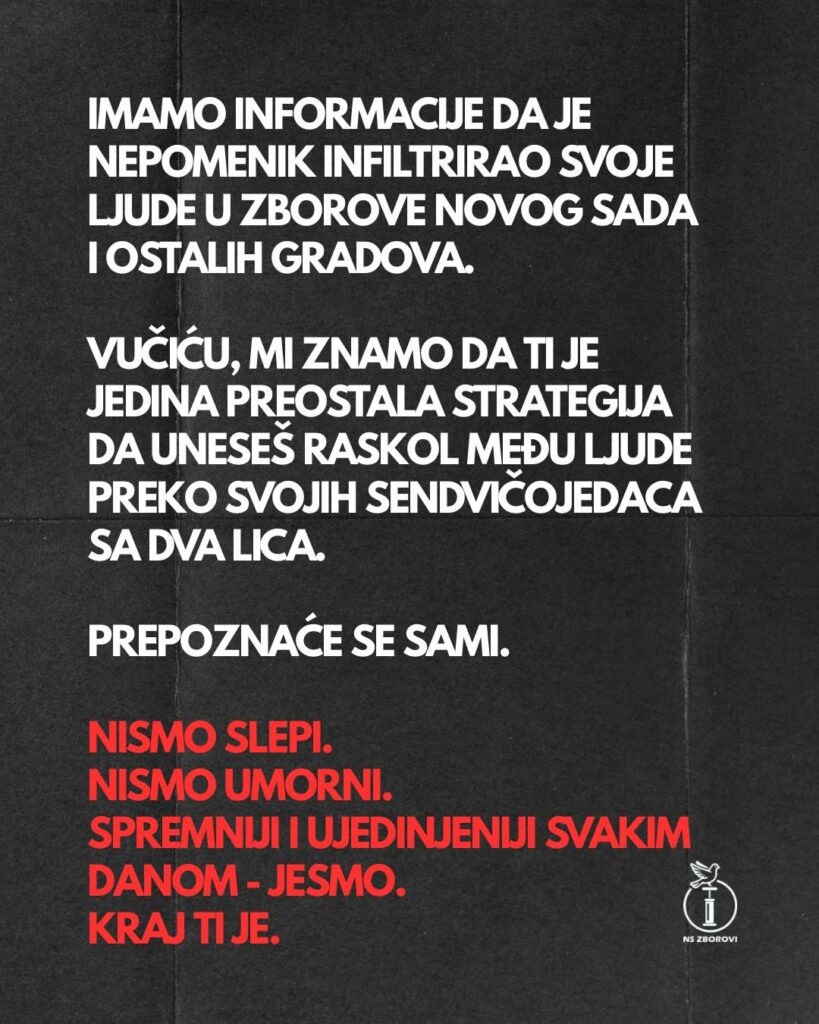 IMAMO INFORMACIJE DA JE NEPOMENIK INFILTRIRAO SVOJE LJUDE U ZBOROVE NOVOG SADA I OSTALIH GRADOVA.

VUČIĆU, MI ZNAMO DA TI JE JEDINA PREOSTALA STRATEGIJA DA UNESEŠ RASKOL MEĐU LJUDE PREKO SVOJIH SENDVIČOJEDACA SA DVA LICA.

PREPOZNAĆE SE SAMI.

NISMO SLEPI.
NISMO UMORNI.
SPREMNIJI I UJEDINJENIJI SVAKIM DANOM - JESMO.
KRAJ TI JE.

NS ZBOROVI